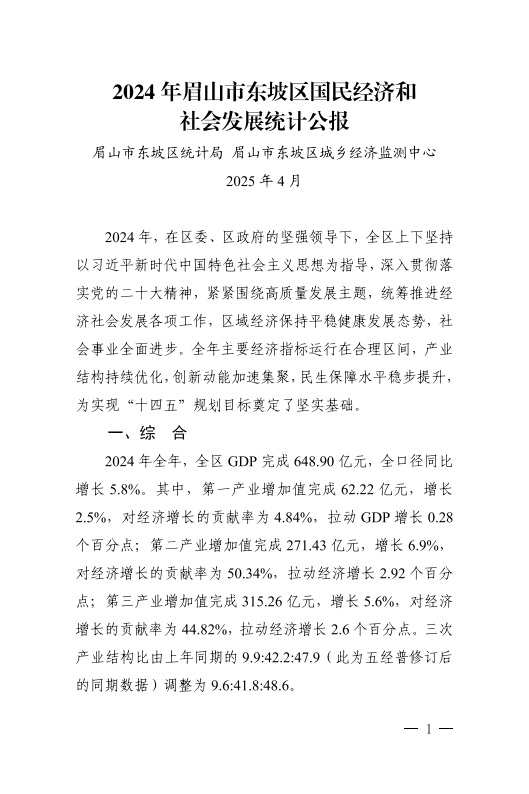 2024 年眉山市东坡区国民经济和社会发展统计公报

眉山市东坡区统计局 眉山市东坡区城乡经济监测中心

2025 年 4 月

2024 年，在区委、区政府的坚强领导下，全区上下坚持以习近平新时代中国特色社会主义思想为指导，深入贯彻落实党的二十大精神，紧紧围绕高质量发展主题，统筹推进经济社会发展各项工作，区域经济保持平稳健康发展态势，社会事业全面进步。全年主要经济指标运行在合理区间，产业结构持续优化，创新动能加速集聚，民生保障水平稳步提升，为实现“十四五”规划目标奠定了坚实基础。

一、综　合

2024 年全年，全区 GDP 完成 648.90 亿元，全口径同比增长 5.8%。其中，第一产业增加值完成 62.22 亿元，增长 2.5%，对经济增长的贡献率为 4.84%，拉动 GDP 增长 0.28 个百分点；第二产业增加值完成 271.43 亿元，增长 6.9%，对经济增长的贡献率为 50.34%，拉动经济增长 2.92 个百分点；第三产业增加值完成 315.26 亿元，增长 5.6%，对经济增长的贡献率为 44.82%，拉动经济增长 2.6 个百分点。三次产业结构比由上年同期的 9.9:42.2:47.9（此为五经普修订后的同期数据）调整为 9.6:41.8:48.6。

— 1 —